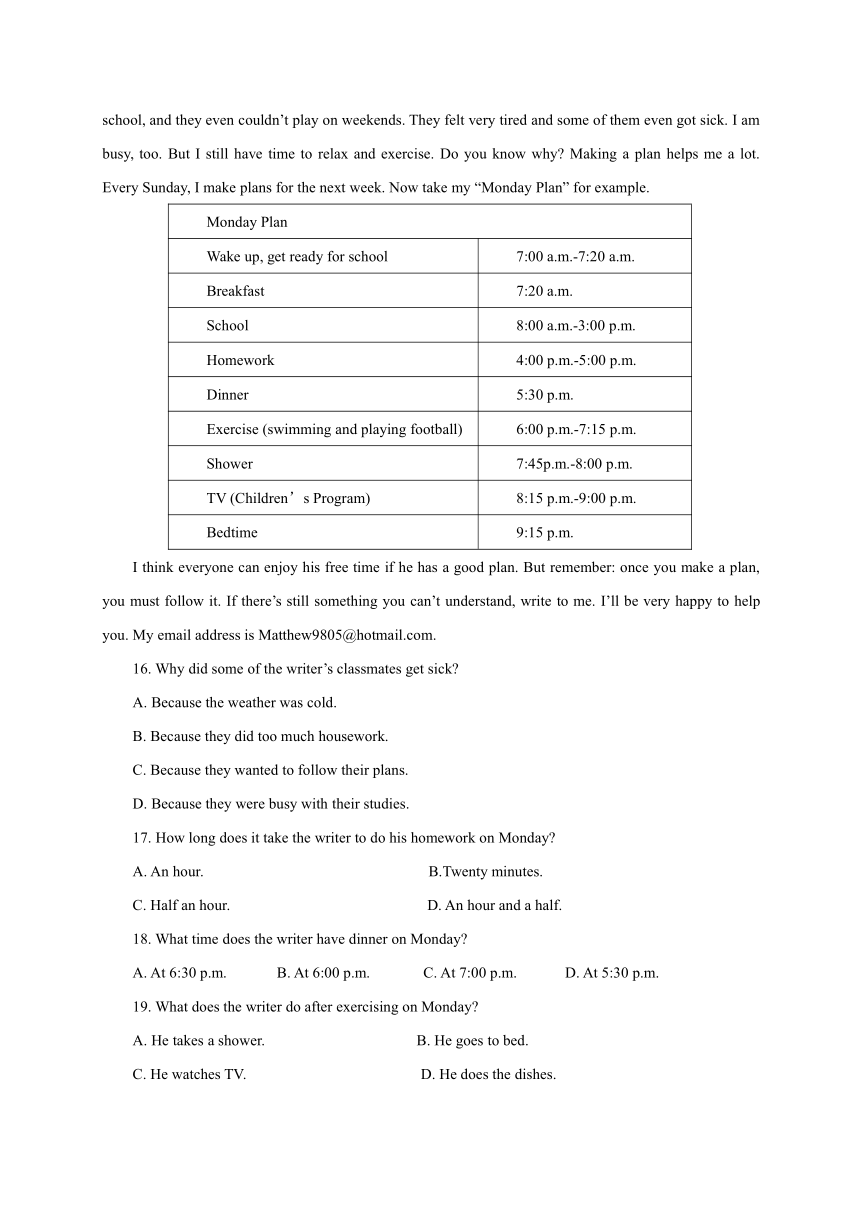 school, and they even couldn’t play on weekends. They felt very tired and some of them even got sick. I am busy, too. But I still have time to relax and exercise. Do you know why? Making a plan helps me a lot. Every Sunday, I make plans for the next week. Now take my “Monday Plan” for example.

| Monday Plan | |
|---|---|
| Wake up, get ready for school | 7:00 a.m.-7:20 a.m. |
| Breakfast | 7:20 a.m. |
| School | 8:00 a.m.-3:00 p.m. |
| Homework | 4:00 p.m.-5:00 p.m. |
| Dinner | 5:30 p.m. |
| Exercise (swimming and playing football) | 6:00 p.m.-7:15 p.m. |
| Shower | 7:45p.m.-8:00 p.m. |
| TV (Children’s Program) | 8:15 p.m.-9:00 p.m. |
| Bedtime | 9:15 p.m. |

I think everyone can enjoy his free time if he has a good plan. But remember: once you make a plan, you must follow it. If there’s still something you can’t understand, write to me. I’ll be very happy to help you. My email address is Matthew9805@hotmail.com.

16. Why did some of the writer’s classmates get sick?

A. Because the weather was cold.

B. Because they did too much housework.

C. Because they wanted to follow their plans.

D. Because they were busy with their studies.

17. How long does it take the writer to do his homework on Monday?

A. An hour. B.Twenty minutes.

C. Half an hour. D. An hour and a half.

18. What time does the writer have dinner on Monday?

A. At 6:30 p.m. B. At 6:00 p.m. C. At 7:00 p.m. D. At 5:30 p.m.

19. What does the writer do after exercising on Monday?

A. He takes a shower. B. He goes to bed.

C. He watches TV. D. He does the dishes.